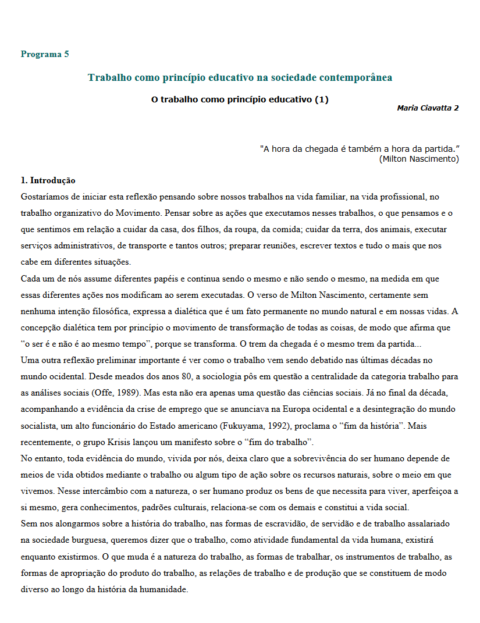 Programa 5

Trabalho como princípio educativo na sociedade contemporânea

O trabalho como princípio educativo (1)

Maria Ciavatta 2

"A hora da chegada é também a hora da partida."
(Milton Nascimento)

1. Introdução

Gostaríamos de iniciar esta reflexão pensando sobre nossos trabalhos na vida familiar, na vida profissional, no trabalho organizativo do Movimento. Pensar sobre as ações que executamos nesses trabalhos, o que pensamos e o que sentimos em relação a cuidar da casa, dos filhos, da roupa, da comida; cuidar da terra, dos animais, executar serviços administrativos, de transporte e tantos outros; preparar reuniões, escrever textos e tudo o mais que nos cabe em diferentes situações.

Cada um de nós assume diferentes papéis e continua sendo o mesmo e não sendo o mesmo, na medida em que essas diferentes ações nos modificam ao serem executadas. O verso de Milton Nascimento, certamente sem nenhuma intenção filosófica, expressa a dialética que é um fato permanente no mundo natural e em nossas vidas. A concepção dialética tem por princípio o movimento de transformação de todas as coisas, de modo que afirma que "o ser é e não é ao mesmo tempo", porque se transforma. O trem da chegada é o mesmo trem da partida...

Uma outra reflexão preliminar importante é ver como o trabalho vem sendo debatido nas últimas décadas no mundo ocidental. Desde meados dos anos 80, a sociologia pôs em questão a centralidade da categoria trabalho para as análises sociais (Offe, 1989). Mas esta não era apenas uma questão das ciências sociais. Já no final da década, acompanhando a evidência da crise de emprego que se anunciava na Europa ocidental e a desintegração do mundo socialista, um alto funcionário do Estado americano (Fukuyama, 1992), proclama o "fim da história". Mais recentemente, o grupo Krisis lançou um manifesto sobre o "fim do trabalho".

No entanto, toda evidência do mundo, vivida por nós, deixa claro que a sobrevivência do ser humano depende de meios de vida obtidos mediante o trabalho ou algum tipo de ação sobre os recursos naturais, sobre o meio em que vivemos. Nesse intercâmbio com a natureza, o ser humano produz os bens de que necessita para viver, aperfeiçoa a si mesmo, gera conhecimentos, padrões culturais, relaciona-se com os demais e constitui a vida social.

Sem nos alongarmos sobre a história do trabalho, nas formas de escravidão, de servidão e de trabalho assalariado na sociedade burguesa, queremos dizer que o trabalho, como atividade fundamental da vida humana, existirá enquanto existirmos. O que muda é a natureza do trabalho, as formas de trabalhar, os instrumentos de trabalho, as formas de apropriação do produto do trabalho, as relações de trabalho e de produção que se constituem de modo diverso ao longo da história da humanidade.